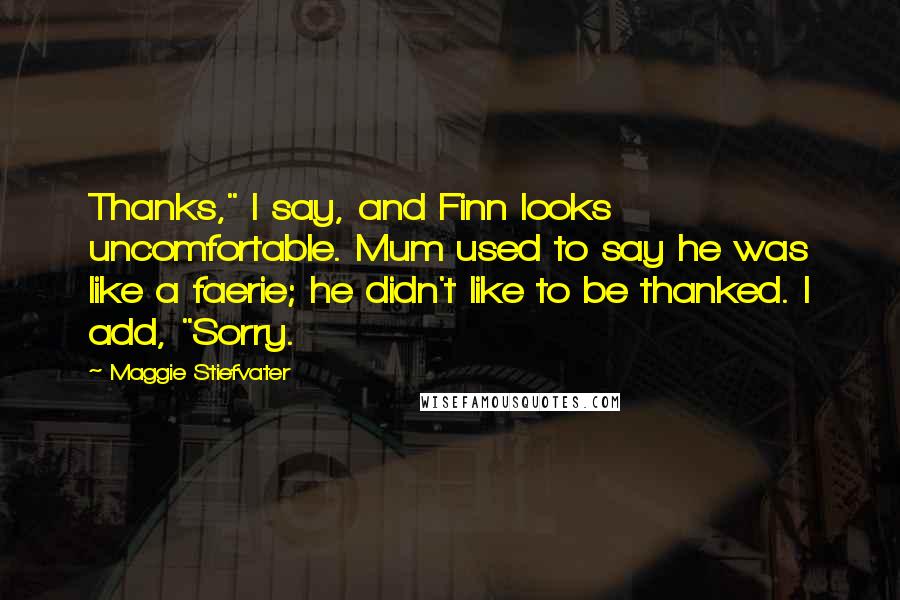 Thanks," I say, and Finn looks uncomfortable. Mum used to say he was like a faerie; he didn't like to be thanked. I add, "Sorry.

— Maggie Stiefvater

WISEFAMOUSQUOTES.COM